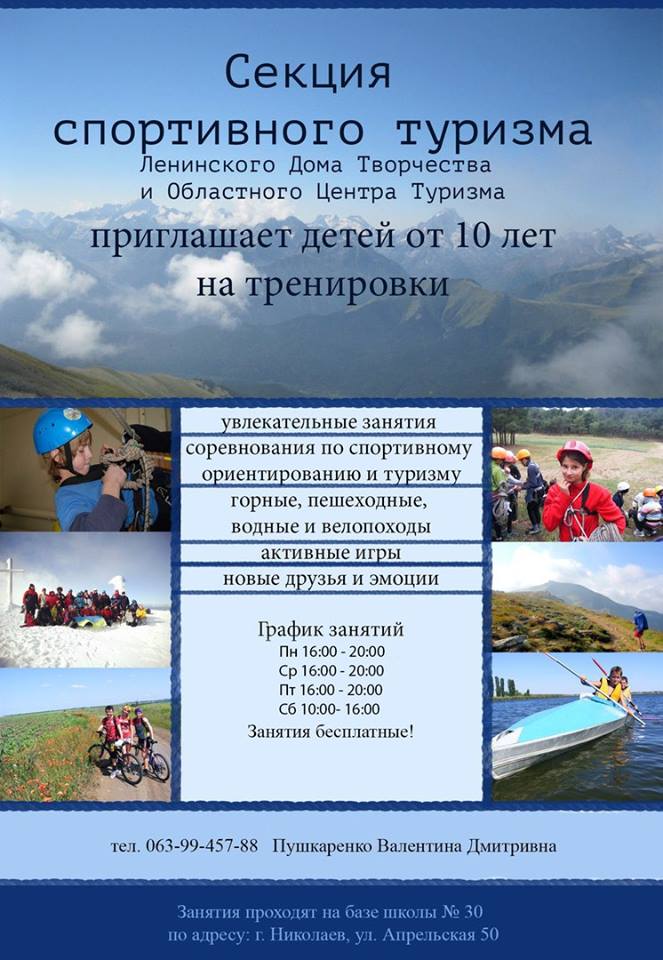 Секция
спортивного туризма
Ленинского Дома Творчества
и Областного Центра Туризма
приглашает детей от 10 лет
на тренировки

увлекательные занятия

соревнования по спортивному ориентированию и туризму

горные, пешеходные, водные и велопоходы

активные игры

новые друзья и эмоции

График занятий
Пн 16:00 - 20:00
Ср 16:00 - 20:00
Пт 16:00 - 20:00
Сб 10:00- 16:00
Занятия бесплатные!

тел. 063-99-457-88 Пушкаренко Валентина Дмитривна

Занятия проходят на базе школы № 30
по адресу: г. Николаев, ул. Апрельская 50